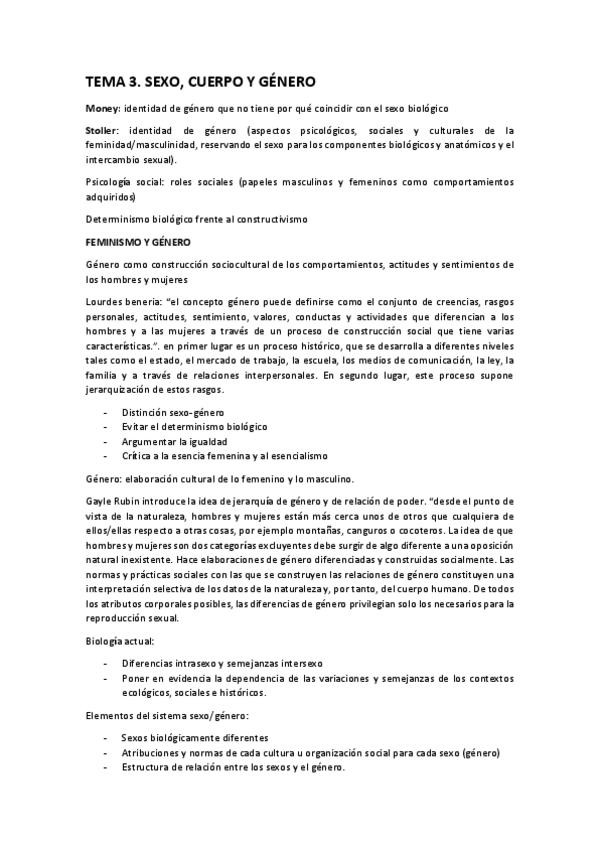 TEMA 3. SEXO, CUERPO Y GÉNERO

Money: identidad de género que no tiene por qué coincidir con el sexo biológico

Stoller: identidad de género (aspectos psicológicos, sociales y culturales de la feminidad/masculinidad, reservando el sexo para los componentes biológicos y anatómicos y el intercambio sexual).

Psicología social: roles sociales (papeles masculinos y femeninos como comportamientos adquiridos)

Determinismo biológico frente al constructivismo

FEMINISMO Y GÉNERO

Género como construcción sociocultural de los comportamientos, actitudes y sentimientos de los hombres y mujeres

Lourdes beneria: "el concepto género puede definirse como el conjunto de creencias, rasgos personales, actitudes, sentimiento, valores, conductas y actividades que diferencian a los hombres y a las mujeres a través de un proceso de construcción social que tiene varias características.". en primer lugar es un proceso histórico, que se desarrolla a diferentes niveles tales como el estado, el mercado de trabajo, la escuela, los medios de comunicación, la ley, la familia y a través de relaciones interpersonales. En segundo lugar, este proceso supone jerarquización de estos rasgos.

- Distinción sexo-género
- Evitar el determinismo biológico
- Argumentar la igualdad
- Crítica a la esencia femenina y al esencialismo

Género: elaboración cultural de lo femenino y lo masculino.

Gayle Rubin introduce la idea de jerarquía de género y de relación de poder. "desde el punto de vista de la naturaleza, hombres y mujeres están más cerca unos de otros que cualquiera de ellos/ellas respecto a otras cosas, por ejemplo montañas, canguros o cocoteros. La idea de que hombres y mujeres son dos categorías excluyentes debe surgir de algo diferente a una oposición natural inexistente. Hace elaboraciones de género diferenciadas y construidas socialmente. Las normas y prácticas sociales con las que se construyen las relaciones de género constituyen una interpretación selectiva de los datos de la naturaleza y, por tanto, del cuerpo humano. De todos los atributos corporales posibles, las diferencias de género privilegian solo los necesarios para la reproducción sexual.

Biología actual:

- Diferencias intrasexo y semejanzas intersexo
- Poner en evidencia la dependencia de las variaciones y semejanzas de los contextos ecológicos, sociales e históricos.

Elementos del sistema sexo/género:

- Sexos biológicamente diferentes
- Atribuciones y normas de cada cultura u organización social para cada sexo (género)
- Estructura de relación entre los sexos y el género.